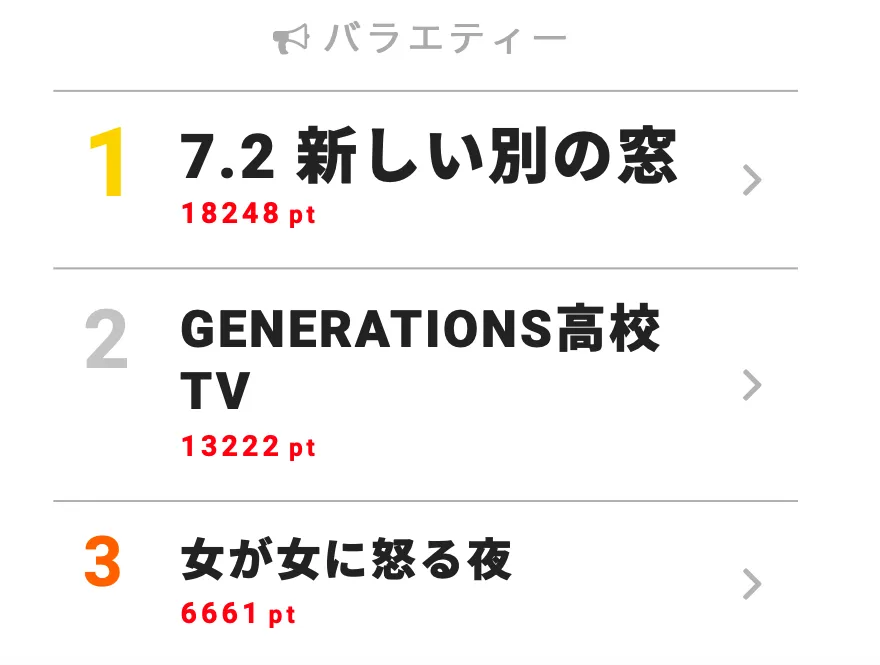 バラエティー

1
7.2 新しい別の窓
18248 pt

2
GENERATIONS高校TV
13222 pt

3
女が女に怒る夜
6661 pt